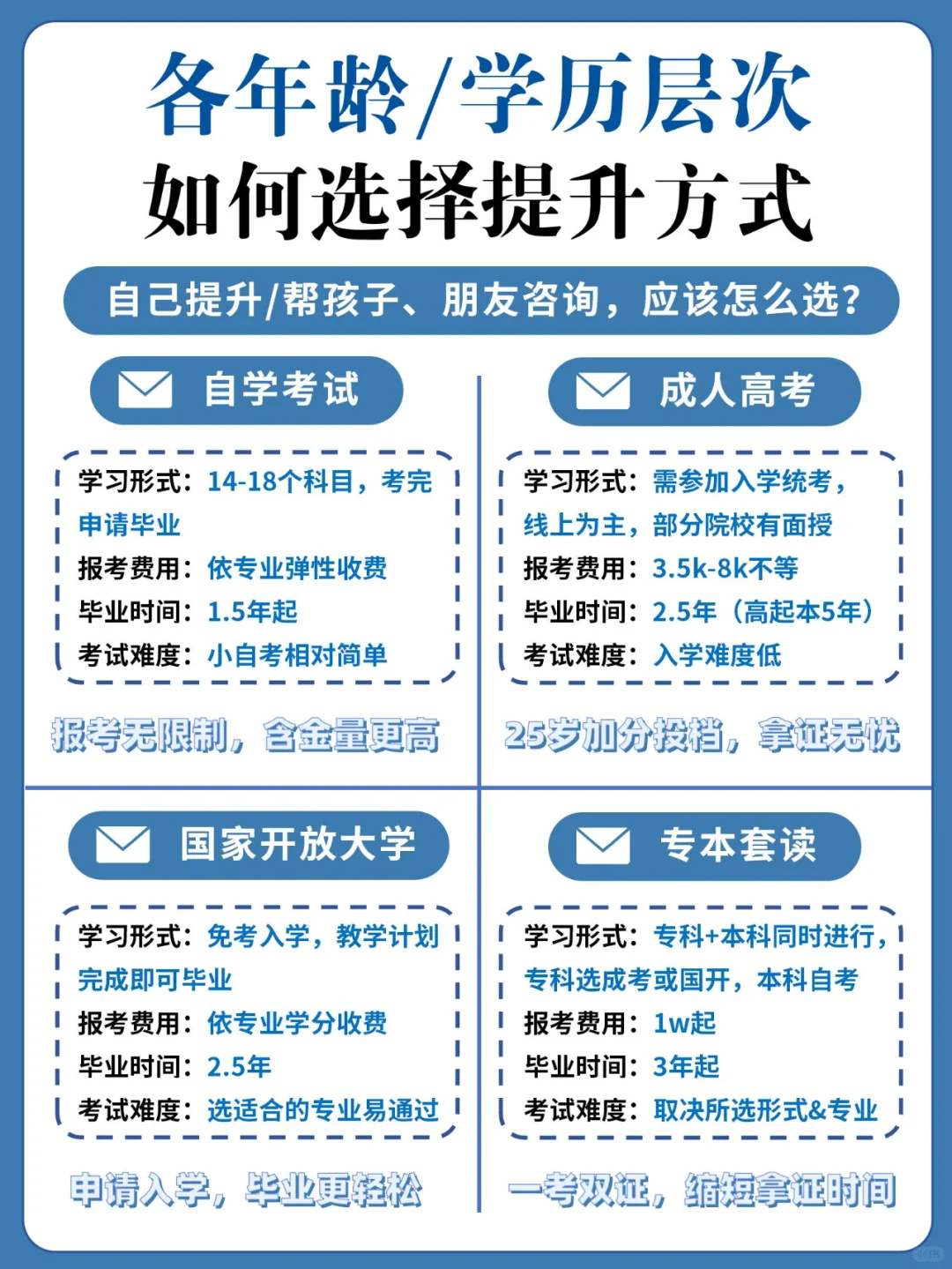 各年龄/学历层次
如何选择提升方式

自己提升/帮孩子、朋友咨询，应该怎么选？

自学考试

学习形式：14-18个科目，考完申请毕业
报考费用：依专业弹性收费
毕业时间：1.5年起
考试难度：小自考相对简单

报考无限制，含金量更高

成人高考

学习形式：需参加入学统考，线上为主，部分院校有面授
报考费用：3.5k-8k不等
毕业时间：2.5年（高起本5年）
考试难度：入学难度低

25岁加分投档，拿证无忧

国家开放大学

学习形式：免考入学，教学计划完成即可毕业
报考费用：依专业学分收费
毕业时间：2.5年
考试难度：选适合的专业易通过

申请入学，毕业更轻松

专本套读

学习形式：专科+本科同时进行，专科选成考或国开，本科自考
报考费用：1w起
毕业时间：3年起
考试难度：取决所选形式&专业

一考双证，缩短拿证时间